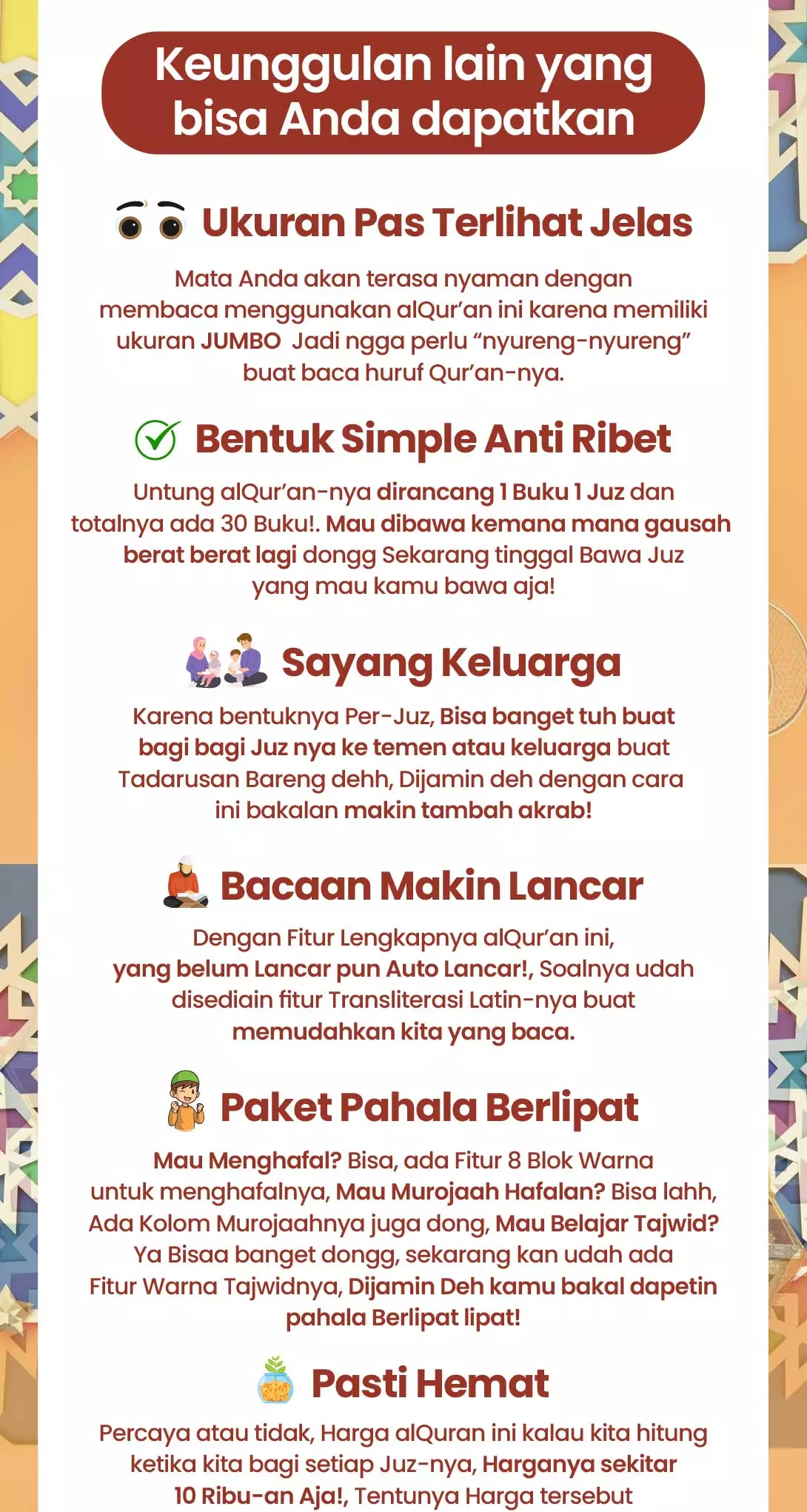 Keunggulan lain yang bisa Anda dapatkan

Ukuran Pas Terlihat Jelas

Mata Anda akan terasa nyaman dengan membaca menggunakan alQur'an ini karena memiliki ukuran JUMBO Jadi ngga perlu "nyureng-nyureng" buat baca huruf Qur'an-nya.

Bentuk Simple Anti Ribet

Untung alQur'an-nya dirancang 1 Buku 1 Juz dan totalnya ada 30 Buku!. Mau dibawa kemana mana gausah berat berat lagi dongg Sekarang tinggal Bawa Juz yang mau kamu bawa aja!

Sayang Keluarga

Karena bentuknya Per-Juz, Bisa banget tuh buat bagi bagi Juz nya ke temen atau keluarga buat Tadarusan Bareng dehh, Dijamin deh dengan cara ini bakalan makin tambah akrab!

Bacaan Makin Lancar

Dengan Fitur Lengkapnya alQur'an ini, yang belum Lancar pun Auto Lancar!, Soalnya udah disediain fitur Transliterasi Latin-nya buat memudahkan kita yang baca.

Paket Pahala Berlipat

Mau Menghafal? Bisa, ada Fitur 8 Blok Warna untuk menghafalnya, Mau Murojaah Hafalan? Bisa lahh, Ada Kolom Murojaahnya juga dong, Mau Belajar Tajwid? Ya Bisaa banget dongg, sekarang kan udah ada Fitur Warna Tajwidnya, Dijamin Deh kamu bakal dapetin pahala Berlipat lipat!

Pasti Hemat

Percaya atau tidak, Harga alQuran ini kalau kita hitung ketika kita bagi setiap Juz-nya, Harganya sekitar 10 Ribu-an Aja!, Tentunya Harga tersebut